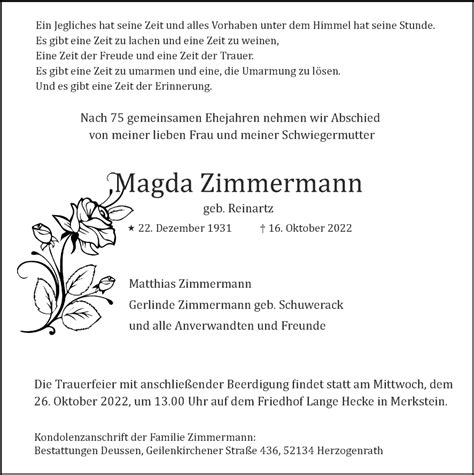 Ein Jegliches hat seine Zeit und alles Vorhaben unter dem Himmel hat seine Stunde.
Es gibt eine Zeit zu lachen und eine Zeit zu weinen,
Eine Zeit der Freude und eine Zeit der Trauer.
Es gibt eine Zeit zu umarmen und eine, die Umarmung zu lösen.
Und es gibt eine Zeit der Erinnerung.

Nach 75 gemeinsamen Ehejahren nehmen wir Abschied
von meiner lieben Frau und meiner Schwiegermutter

Magda Zimmermann

geb. Reinartz

⋆ 22. Dezember 1931 † 16. Oktober 2022

Matthias Zimmermann
Gerlinde Zimmermann geb. Schuwerack
und alle Anverwandten und Freunde

Die Trauerfeier mit anschließender Beerdigung findet statt am Mittwoch, dem 26. Oktober 2022, um 13.00 Uhr auf dem Friedhof Lange Hecke in Merkstein.

Kondolenzanschrift der Familie Zimmermann:
Bestattungen Deussen, Geilenkirchener Straße 436, 52134 Herzogenrath